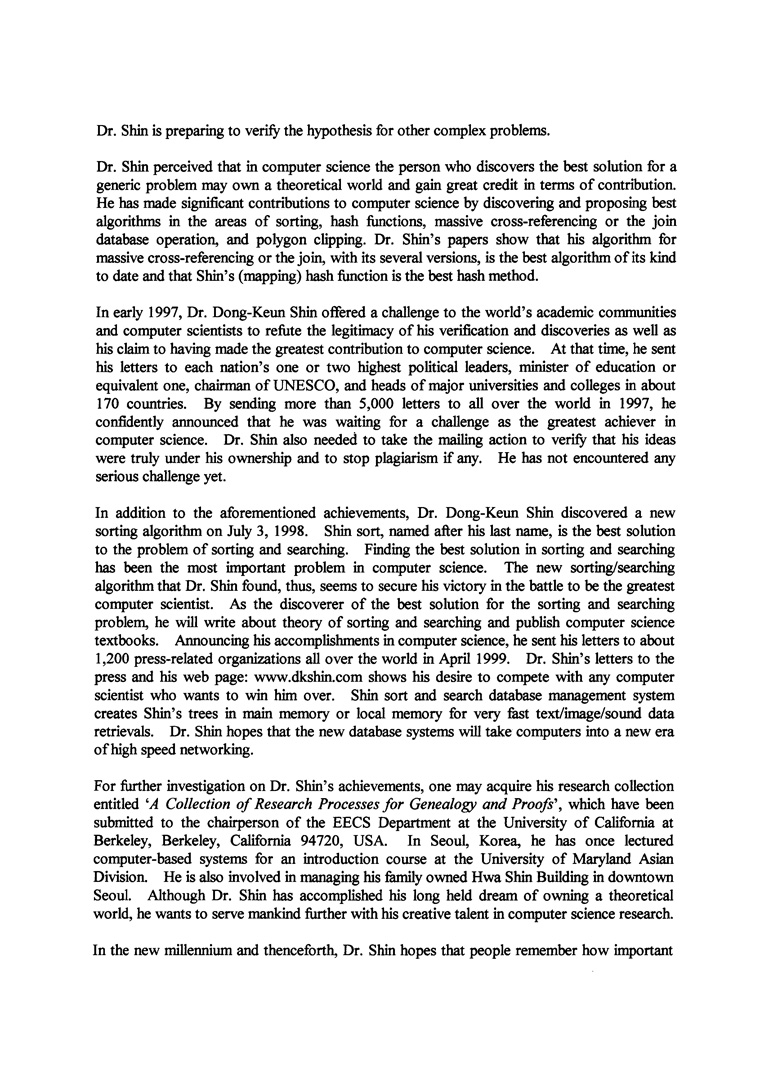 Dr. Shin is preparing to verify the hypothesis for other complex problems.

Dr. Shin perceived that in computer science the person who discovers the best solution for a generic problem may own a theoretical world and gain great credit in terms of contribution. He has made significant contributions to computer science by discovering and proposing best algorithms in the areas of sorting, hash functions, massive cross-referencing or the join database operation, and polygon clipping. Dr. Shin's papers show that his algorithm for massive cross-referencing or the join, with its several versions, is the best algorithm of its kind to date and that Shin's (mapping) hash function is the best hash method.

In early 1997, Dr. Dong-Keun Shin offered a challenge to the world's academic communities and computer scientists to refute the legitimacy of his verification and discoveries as well as his claim to having made the greatest contribution to computer science. At that time, he sent his letters to each nation's one or two highest political leaders, minister of education or equivalent one, chairman of UNESCO, and heads of major universities and colleges in about 170 countries. By sending more than 5,000 letters to all over the world in 1997, he confidently announced that he was waiting for a challenge as the greatest achiever in computer science. Dr. Shin also needed to take the mailing action to verify that his ideas were truly under his ownership and to stop plagiarism if any. He has not encountered any serious challenge yet.

In addition to the aforementioned achievements, Dr. Dong-Keun Shin discovered a new sorting algorithm on July 3, 1998. Shin sort, named after his last name, is the best solution to the problem of sorting and searching. Finding the best solution in sorting and searching has been the most important problem in computer science. The new sorting/searching algorithm that Dr. Shin found, thus, seems to secure his victory in the battle to be the greatest computer scientist. As the discoverer of the best solution for the sorting and searching problem, he will write about theory of sorting and searching and publish computer science textbooks. Announcing his accomplishments in computer science, he sent his letters to about 1,200 press-related organizations all over the world in April 1999. Dr. Shin's letters to the press and his web page: www.dkshin.com shows his desire to compete with any computer scientist who wants to win him over. Shin sort and search database management system creates Shin's trees in main memory or local memory for very fast text/image/sound data retrievals. Dr. Shin hopes that the new database systems will take computers into a new era of high speed networking.

For further investigation on Dr. Shin's achievements, one may acquire his research collection entitled '*A Collection of Research Processes for Genealogy and Proofs*', which have been submitted to the chairperson of the EECS Department at the University of California at Berkeley, Berkeley, California 94720, USA. In Seoul, Korea, he has once lectured computer-based systems for an introduction course at the University of Maryland Asian Division. He is also involved in managing his family owned Hwa Shin Building in downtown Seoul. Although Dr. Shin has accomplished his long held dream of owning a theoretical world, he wants to serve mankind further with his creative talent in computer science research.

In the new millennium and thenceforth, Dr. Shin hopes that people remember how important